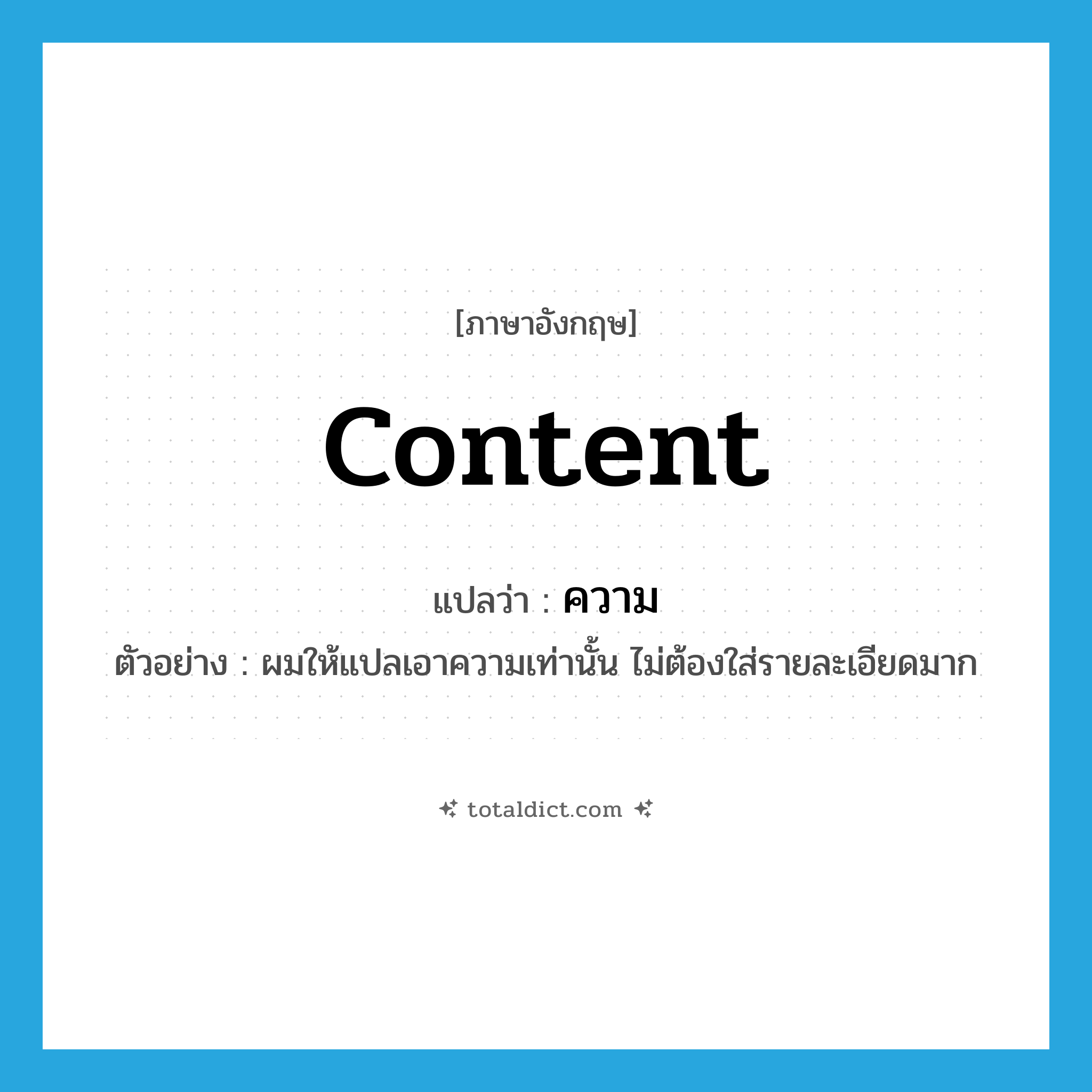 [ภาษาอังกฤษ]

content

แปลว่า : ความ

ตัวอย่าง : ผมให้แปลเอาความเท่านั้น ไม่ต้องใส่รายละเอียดมาก

totaldict.com